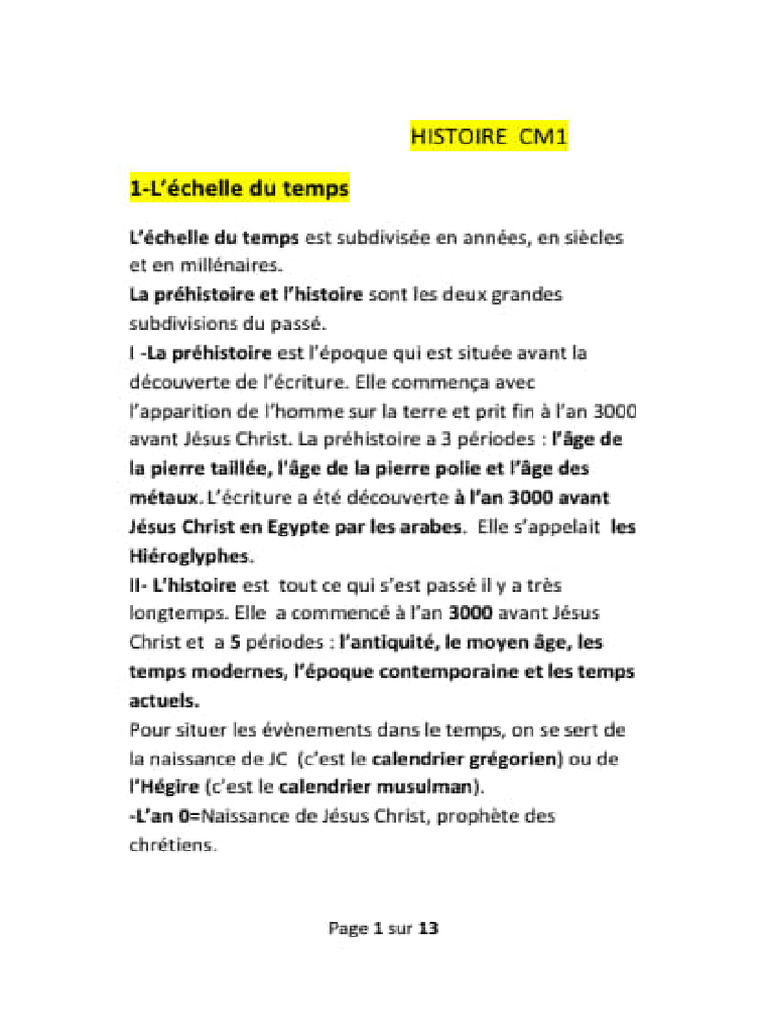 HISTOIRE CM1

1-L'échelle du temps

L'échelle du temps est subdivisée en années, en siècles et en millénaires.
La préhistoire et l'histoire sont les deux grandes subdivisions du passé.
I -La préhistoire est l'époque qui est située avant la découverte de l'écriture. Elle commença avec l'apparition de l'homme sur la terre et prit fin à l'an 3000 avant Jésus Christ. La préhistoire a 3 périodes : l'âge de la pierre taillée, l'âge de la pierre polie et l'âge des métaux. L'écriture a été découverte à l'an 3000 avant Jésus Christ en Egypte par les arabes. Elle s'appelait les Hiéroglyphes.
II- L'histoire est tout ce qui s'est passé il y a très longtemps. Elle a commencé à l'an 3000 avant Jésus Christ et a 5 périodes : l'antiquité, le moyen âge, les temps modernes, l'époque contemporaine et les temps actuels.
Pour situer les évènements dans le temps, on se sert de la naissance de JC (c'est le calendrier grégorien) ou de l'Hégire (c'est le calendrier musulman).
-L'an 0=Naissance de Jésus Christ, prophète des chrétiens.

Page 1 sur 13